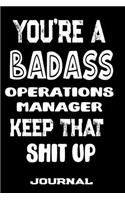 YOU'RE A
BADASS
OPERATIONS
MANAGER
KEEP THAT
SHIT UP
JOURNAL